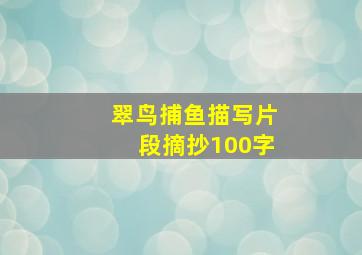 翠鸟捕鱼描写片段摘抄100字